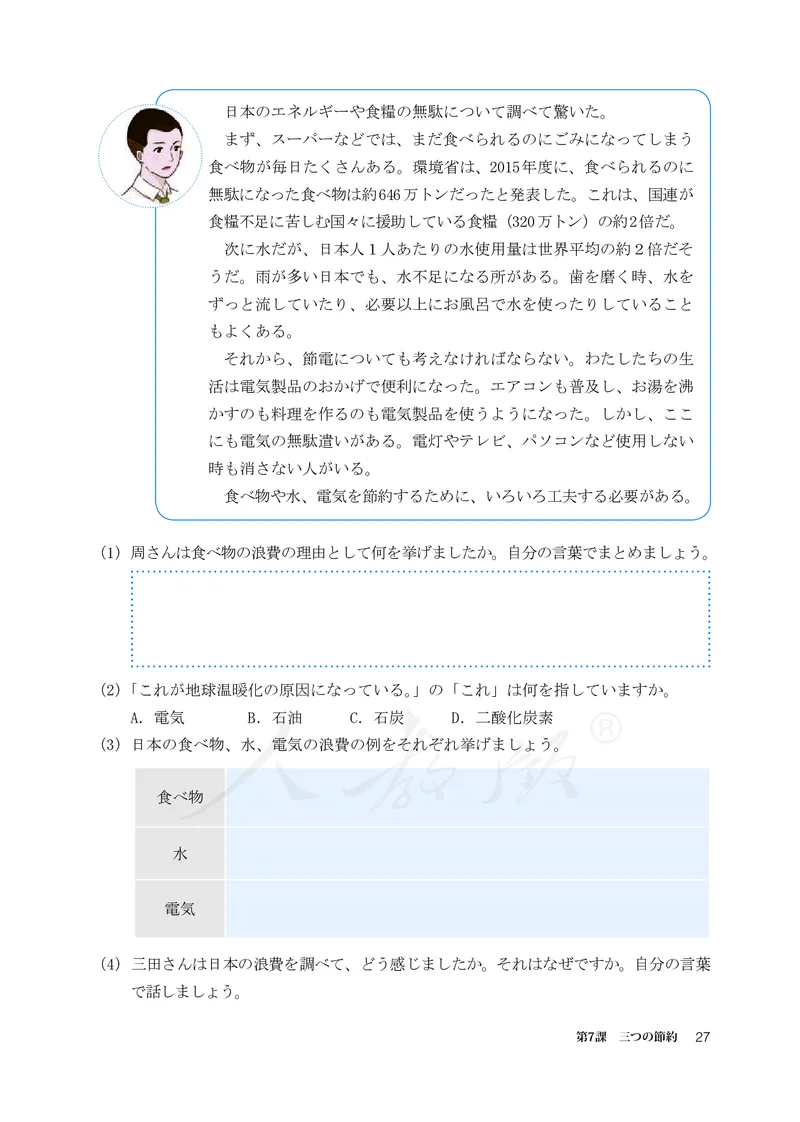 日本のエネルギーや食糧の無駄について調べて驚いた。

まず、スーパーなどでは、まだ食べられるのにごみになってしまう食べ物が毎日たくさんある。環境省は、2015年度に、食べられるのに無駄になった食べ物は約646万トンだったと発表した。これは、国連が食糧不足に苦しむ国々に援助している食糧（320万トン）の約2倍だ。

次に水だが、日本人１人あたりの水使用量は世界平均の約２倍だそうだ。雨が多い日本でも、水不足になる所がある。歯を磨く時、水をずっと流していたり、必要以上にお風呂で水を使ったりしていることもよくある。

それから、節電についても考えなければならない。わたしたちの生活は電気製品のおかげで便利になった。エアコンも普及し、お湯を沸かすのも料理を作るのも電気製品を使うようになった。しかし、ここにも電気の無駄遣いがある。電灯やテレビ、パソコンなど使用しない時も消さない人がいる。

食べ物や水、電気を節約するために、いろいろ工夫する必要がある。

(1) 周さんは食べ物の浪費の理由として何を挙げましたか。自分の言葉でまとめましょう。

(2)「これが地球温暖化の原因になっている。」の「これ」は何を指していますか。

A. 電気　B. 石油　C. 石炭　D. 二酸化炭素

(3) 日本の食べ物、水、電気の浪費の例をそれぞれ挙げましょう。

| 食べ物 | |
|---|---|
| 水 | |
| 電気 | |

(4) 三田さんは日本の浪費を調べて、どう感じましたか。それはなぜですか。自分の言葉で話しましょう。

第7課　三つの節約　27